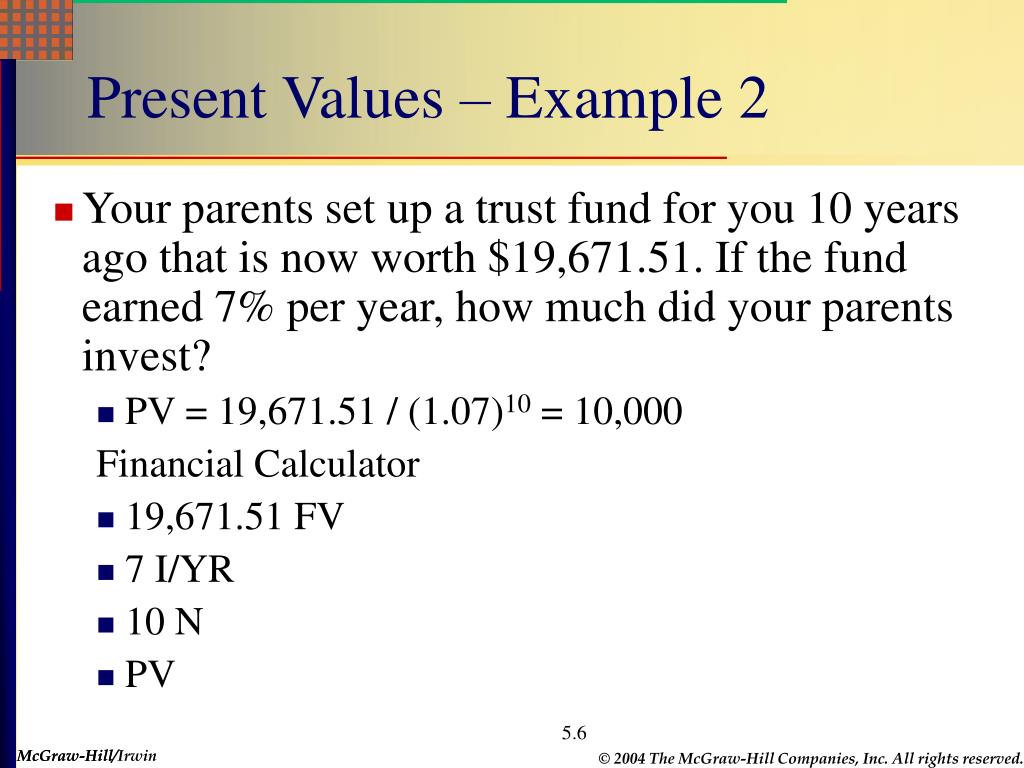 Present Values – Example 2

Your parents set up a trust fund for you 10 years ago that is now worth $19,671.51. If the fund earned 7% per year, how much did your parents invest?

PV = 19,671.51 / $(1.07)^{10}$ = 10,000

Financial Calculator

19,671.51 FV

7 I/YR

10 N

PV

5.6

McGraw-Hill/Irwin

© 2004 The McGraw-Hill Companies, Inc. All rights reserved.